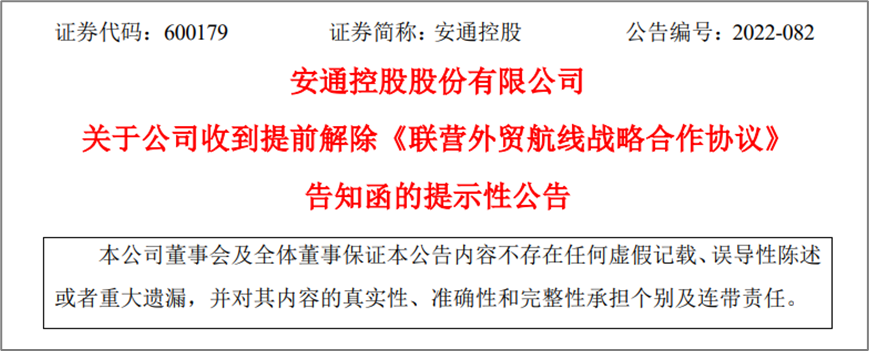 证券代码：600179　　　　证券简称：安通控股　　　　公告编号：2022-082

安通控股股份有限公司

关于公司收到提前解除《联营外贸航线战略合作协议》

告知函的提示性公告

本公司董事会及全体董事保证本公告内容不存在任何虚假记载、误导性陈述或者重大遗漏，并对其内容的真实性、准确性和完整性承担个别及连带责任。